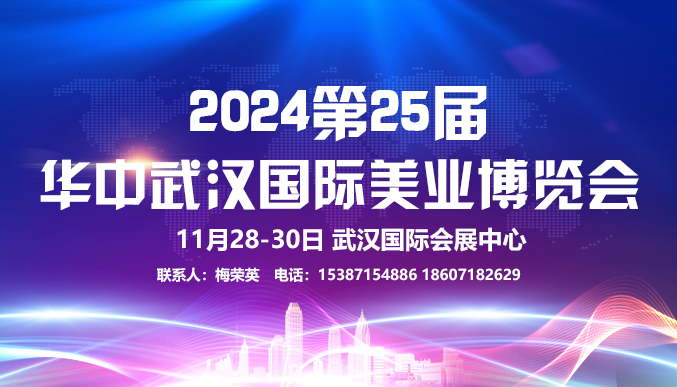 2024第25届
华中武汉国际美业博览会

11月28-30日 武汉国际会展中心

联系人：梅荣英 电话：15387154886 18607182629